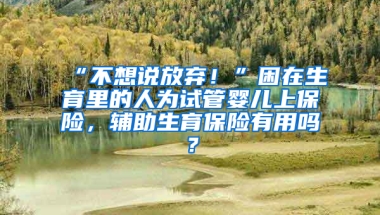 “不想说放弃！”困在生育里的人为试管婴儿上保险，辅助生育保险有用吗？